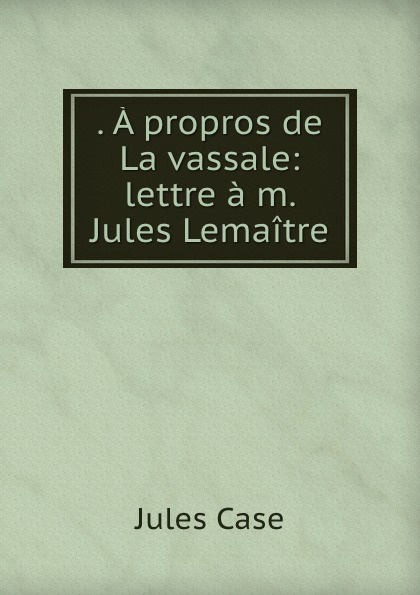 . À propros de La vassale: lettre à m. Jules Lemaître

Jules Case